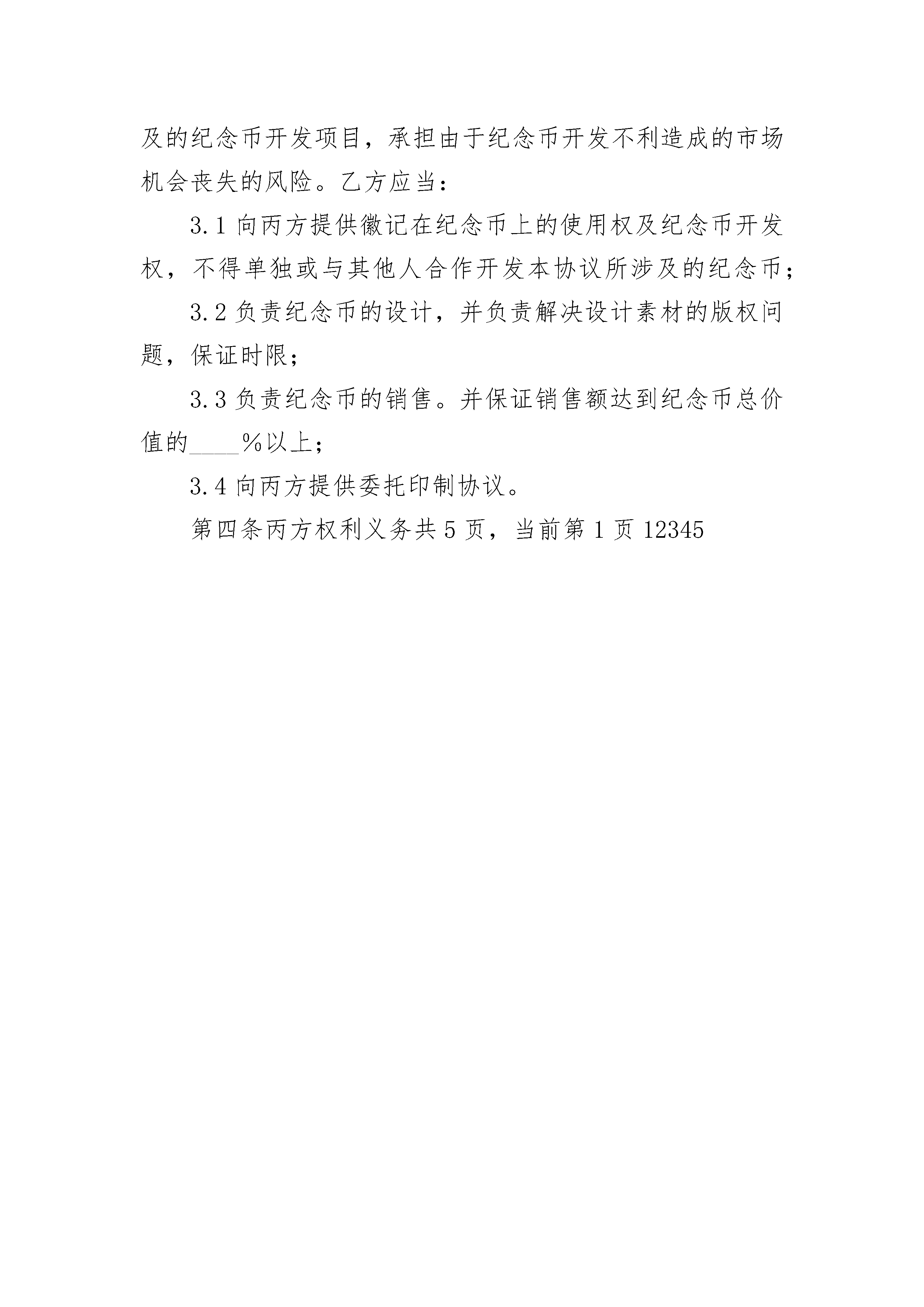 及的纪念币开发项目，承担由于纪念币开发不利造成的市场机会丧失的风险。乙方应当：

3.1 向丙方提供徽记在纪念币上的使用权及纪念币开发权，不得单独或与其他人合作开发本协议所涉及的纪念币；

3.2 负责纪念币的设计，并负责解决设计素材的版权问题，保证时限；

3.3 负责纪念币的销售。并保证销售额达到纪念币总价值的____%以上；

3.4 向丙方提供委托印制协议。

第四条丙方权利义务共 5 页，当前第 1 页 12345